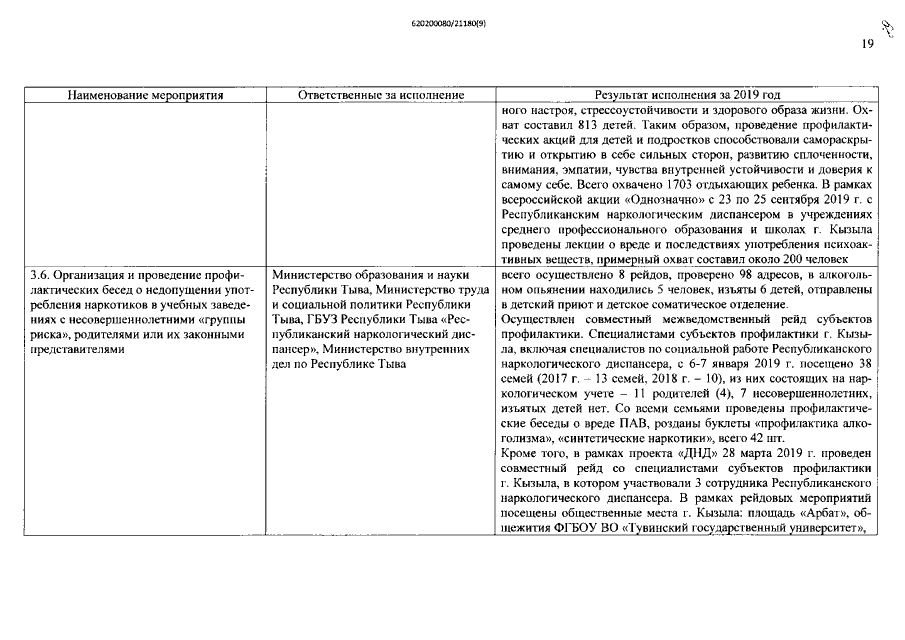 620200080/21180(9)

19

| Наименование мероприятия | Ответственные за исполнение | Результат исполнения за 2019 год |
|---|---|---|
| | | ного настроя, стрессоустойчивости и здорового образа жизни. Охват составил 813 детей. Таким образом, проведение профилактических акций для детей и подростков способствовали самораскрытию и открытию в себе сильных сторон, развитию сплоченности, внимания, эмпатии, чувства внутренней устойчивости и доверия к самому себе. Всего охвачено 1703 отдыхающих ребенка. В рамках всероссийской акции «Однозначно» с 23 по 25 сентября 2019 г. с Республиканским наркологическим диспансером в учреждениях среднего профессионального образования и школах г. Кызыла проведены лекции о вреде и последствиях употребления психоактивных веществ, примерный охват составил около 200 человек |
| 3.6. Организация и проведение профилактических бесед о недопущении употребления наркотиков в учебных заведениях с несовершеннолетними «группы риска», родителями или их законными представителями | Министерство образования и науки Республики Тыва, Министерство труда и социальной политики Республики Тыва, ГБУЗ Республики Тыва «Республиканский наркологический диспансер», Министерство внутренних дел по Республике Тыва | всего осуществлено 8 рейдов, проверено 98 адресов, в алкогольном опьянении находились 5 человек, изъяты 6 детей, отправлены в детский приют и детское соматическое отделение. Осуществлен совместный межведомственный рейд субъектов профилактики. Специалистами субъектов профилактики г. Кызыла, включая специалистов по социальной работе Республиканского наркологического диспансера, с 6-7 января 2019 г. посещено 38 семей (2017 г. – 13 семей, 2018 г. – 10), из них состоящих на наркологическом учете – 11 родителей (4), 7 несовершеннолетних, изъятых детей нет. Со всеми семьями проведены профилактические беседы о вреде ПАВ, розданы буклеты «профилактика алкоголизма», «синтетические наркотики», всего 42 шт. Кроме того, в рамках проекта «ДНД» 28 марта 2019 г. проведен совместный рейд со специалистами субъектов профилактики г. Кызыла, в котором участвовали 3 сотрудника Республиканского наркологического диспансера. В рамках рейдовых мероприятий посещены общественные места г. Кызыла: площадь «Арбат», общежития ФГБОУ ВО «Тувинский государственный университет», |